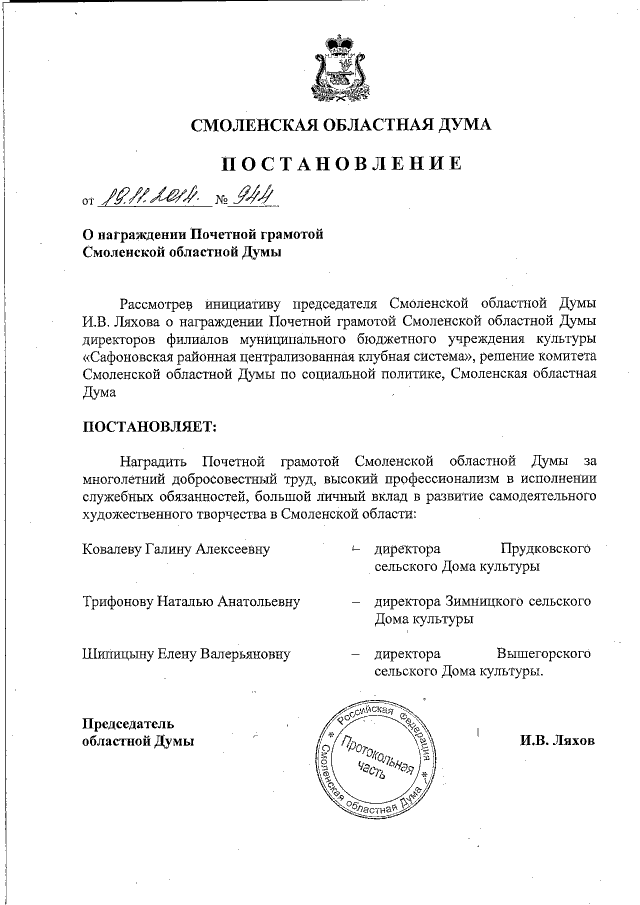 СМОЛЕНСКАЯ ОБЛАСТНАЯ ДУМА

ПОСТАНОВЛЕНИЕ

от 19.11.2014 № 944

О награждении Почетной грамотой Смоленской областной Думы

Рассмотрев инициативу председателя Смоленской областной Думы И.В. Ляхова о награждении Почетной грамотой Смоленской областной Думы директоров филиалов муниципального бюджетного учреждения культуры «Сафоновская районная централизованная клубная система», решение комитета Смоленской областной Думы по социальной политике, Смоленская областная Дума

ПОСТАНОВЛЯЕТ:

Наградить Почетной грамотой Смоленской областной Думы за многолетний добросовестный труд, высокий профессионализм в исполнении служебных обязанностей, большой личный вклад в развитие самодеятельного художественного творчества в Смоленской области:

Ковалеву Галину Алексеевну – директора Прудковского сельского Дома культуры

Трифонову Наталью Анатольевну – директора Зимницкого сельского Дома культуры

Шипицыну Елену Валерьяновну – директора Вышегорского сельского Дома культуры.

Председатель областной Думы

Российская Федерация Смоленская областная Дума Протокольная часть

И.В. Ляхов